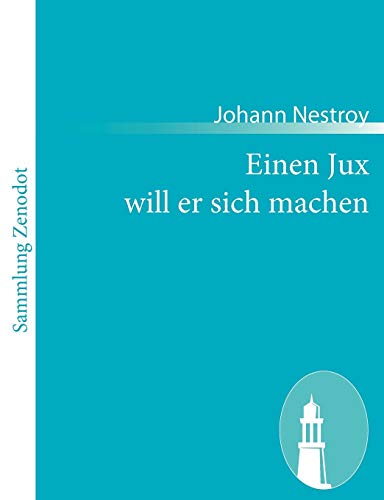 Sammlung Zenodot

Johann Nestroy

Einen Jux will er sich machen